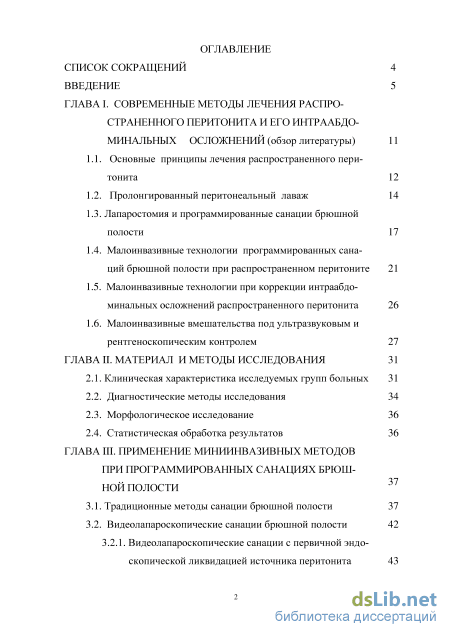 ОГЛАВЛЕНИЕ

СПИСОК СОКРАЩЕНИЙ 4

ВВЕДЕНИЕ 5

ГЛАВА I. СОВРЕМЕННЫЕ МЕТОДЫ ЛЕЧЕНИЯ РАСПРОСТРАНЕННОГО ПЕРИТОНИТА И ЕГО ИНТРААБДОМИНАЛЬНЫХ ОСЛОЖНЕНИЙ (обзор литературы) 11

1.1. Основные принципы лечения распространенного перитонита 12

1.2. Пролонгированный перитонеальный лаваж 14

1.3. Лапаростомия и программированные санации брюшной полости 17

1.4. Малоинвазивные технологии программированных санаций брюшной полости при распространенном перитоните 21

1.5. Малоинвазивные технологии при коррекции интраабдоминальных осложнений распространенного перитонита 26

1.6. Малоинвазивные вмешательства под ультразвуковым и рентгеноскопическим контролем 27

ГЛАВА II. МАТЕРИАЛ И МЕТОДЫ ИССЛЕДОВАНИЯ 31

2.1. Клиническая характеристика исследуемых групп больных 31

2.2. Диагностические методы исследования 34

2.3. Морфологическое исследование 36

2.4. Статистическая обработка результатов 36

ГЛАВА III. ПРИМЕНЕНИЕ МИНИИНВАЗИВНЫХ МЕТОДОВ ПРИ ПРОГРАММИРОВАННЫХ САНАЦИЯХ БРЮШНОЙ ПОЛОСТИ 37

3.1. Традиционные методы санации брюшной полости 37

3.2. Видеолапароскопические санации брюшной полости 42

3.2.1. Видеолапароскопические санации с первичной эндоскопической ликвидацией источника перитонита 43

2

dsLib.net
библиотека диссертаций